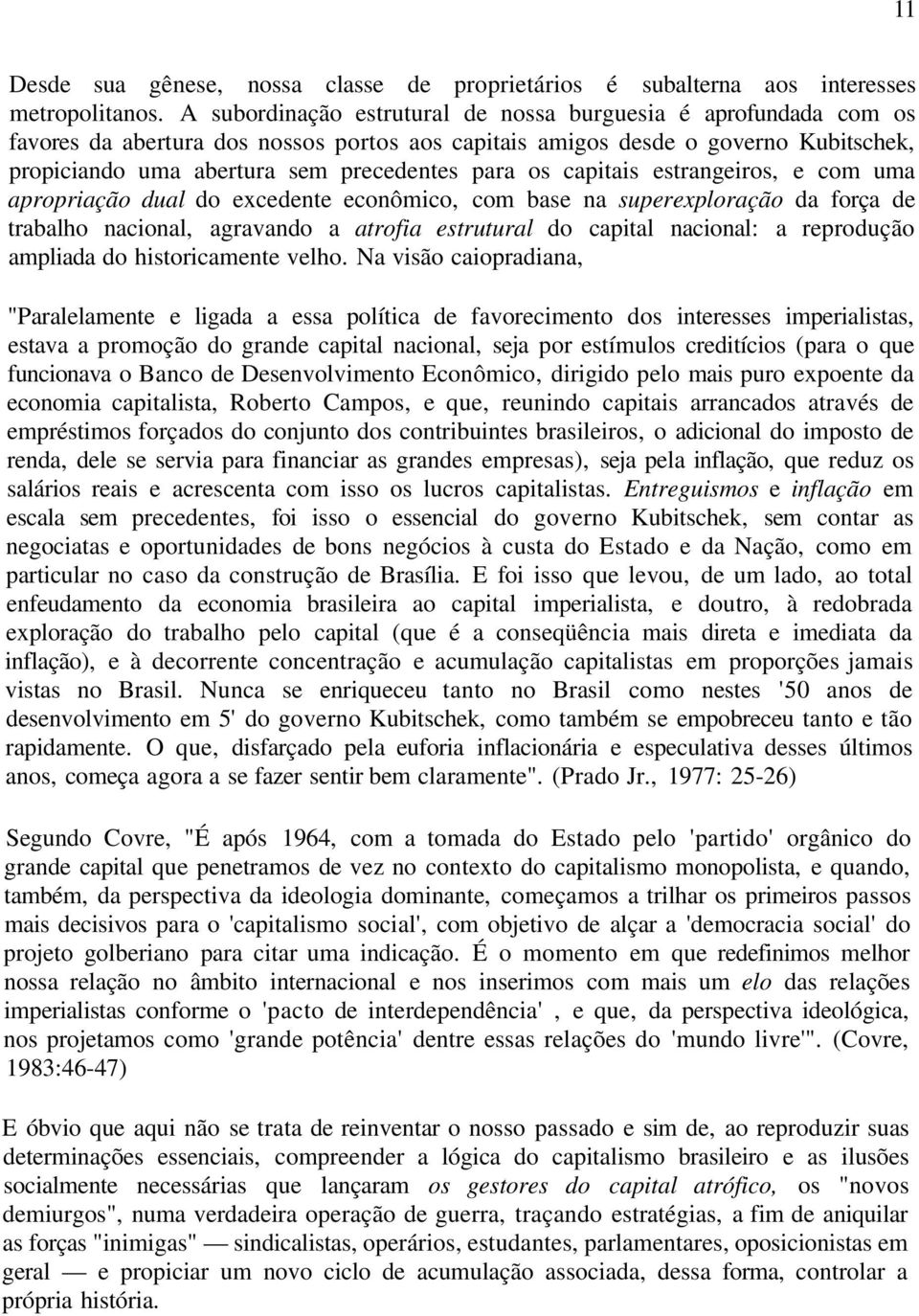 11

Desde sua gênese, nossa classe de proprietários é subalterna aos interesses metropolitanos. A subordinação estrutural de nossa burguesia é aprofundada com os favores da abertura dos nossos portos aos capitais amigos desde o governo Kubitschek, propiciando uma abertura sem precedentes para os capitais estrangeiros, e com uma apropriação dual do excedente econômico, com base na superexploração da força de trabalho nacional, agravando a atrofia estrutural do capital nacional: a reprodução ampliada do historicamente velho. Na visão caiopradiana,

"Paralelamente e ligada a essa política de favorecimento dos interesses imperialistas, estava a promoção do grande capital nacional, seja por estímulos creditícios (para o que funcionava o Banco de Desenvolvimento Econômico, dirigido pelo mais puro expoente da economia capitalista, Roberto Campos, e que, reunindo capitais arrancados através de empréstimos forçados do conjunto dos contribuintes brasileiros, o adicional do imposto de renda, dele se servia para financiar as grandes empresas), seja pela inflação, que reduz os salários reais e acrescenta com isso os lucros capitalistas. Entreguismos e inflação em escala sem precedentes, foi isso o essencial do governo Kubitschek, sem contar as negociatas e oportunidades de bons negócios à custa do Estado e da Nação, como em particular no caso da construção de Brasília. E foi isso que levou, de um lado, ao total enfeudamento da economia brasileira ao capital imperialista, e doutro, à redobrada exploração do trabalho pelo capital (que é a conseqüência mais direta e imediata da inflação), e à decorrente concentração e acumulação capitalistas em proporções jamais vistas no Brasil. Nunca se enriqueceu tanto no Brasil como nestes '50 anos de desenvolvimento em 5' do governo Kubitschek, como também se empobreceu tanto e tão rapidamente. O que, disfarçado pela euforia inflacionária e especulativa desses últimos anos, começa agora a se fazer sentir bem claramente". (Prado Jr., 1977: 25-26)

Segundo Covre, "É após 1964, com a tomada do Estado pelo 'partido' orgânico do grande capital que penetramos de vez no contexto do capitalismo monopolista, e quando, também, da perspectiva da ideologia dominante, começamos a trilhar os primeiros passos mais decisivos para o 'capitalismo social', com objetivo de alçar a 'democracia social' do projeto golberiano para citar uma indicação. É o momento em que redefinimos melhor nossa relação no âmbito internacional e nos inserimos com mais um elo das relações imperialistas conforme o 'pacto de interdependência' , e que, da perspectiva ideológica, nos projetamos como 'grande potência' dentre essas relações do 'mundo livre'". (Covre, 1983:46-47)

E óbvio que aqui não se trata de reinventar o nosso passado e sim de, ao reproduzir suas determinações essenciais, compreender a lógica do capitalismo brasileiro e as ilusões socialmente necessárias que lançaram os gestores do capital atrófico, os "novos demiurgos", numa verdadeira operação de guerra, traçando estratégias, a fim de aniquilar as forças "inimigas" — sindicalistas, operários, estudantes, parlamentares, oposicionistas em geral — e propiciar um novo ciclo de acumulação associada, dessa forma, controlar a própria história.